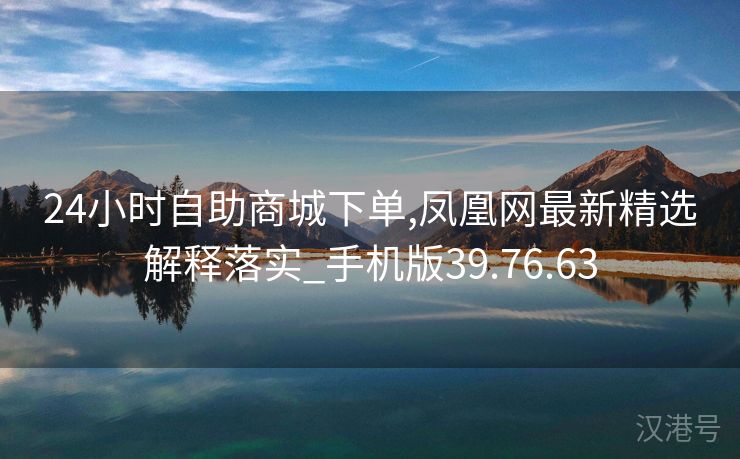 24小时自助商城下单,凤凰网最新精选解释落实_手机版39.76.63

汉港号